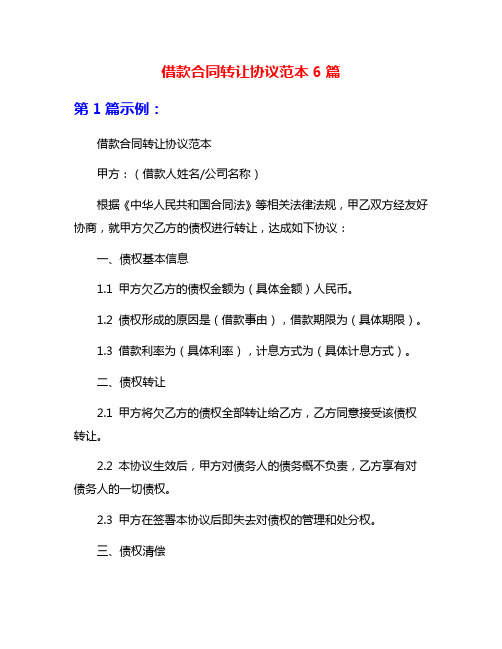 借款合同转让协议范本 6 篇

第 1 篇示例：

借款合同转让协议范本

甲方：（借款人姓名/公司名称）

根据《中华人民共和国合同法》等相关法律法规，甲乙双方经友好协商，就甲方欠乙方的债权进行转让，达成如下协议：

一、债权基本信息

1.1 甲方欠乙方的债权金额为（具体金额）人民币。

1.2 债权形成的原因是（借款事由），借款期限为（具体期限）。

1.3 借款利率为（具体利率），计息方式为（具体计息方式）。

二、债权转让

2.1 甲方将欠乙方的债权全部转让给乙方，乙方同意接受该债权转让。

2.2 本协议生效后，甲方对债务人的债务概不负责，乙方享有对债务人的一切债权。

2.3 甲方在签署本协议后即失去对债权的管理和处分权。

三、债权清偿